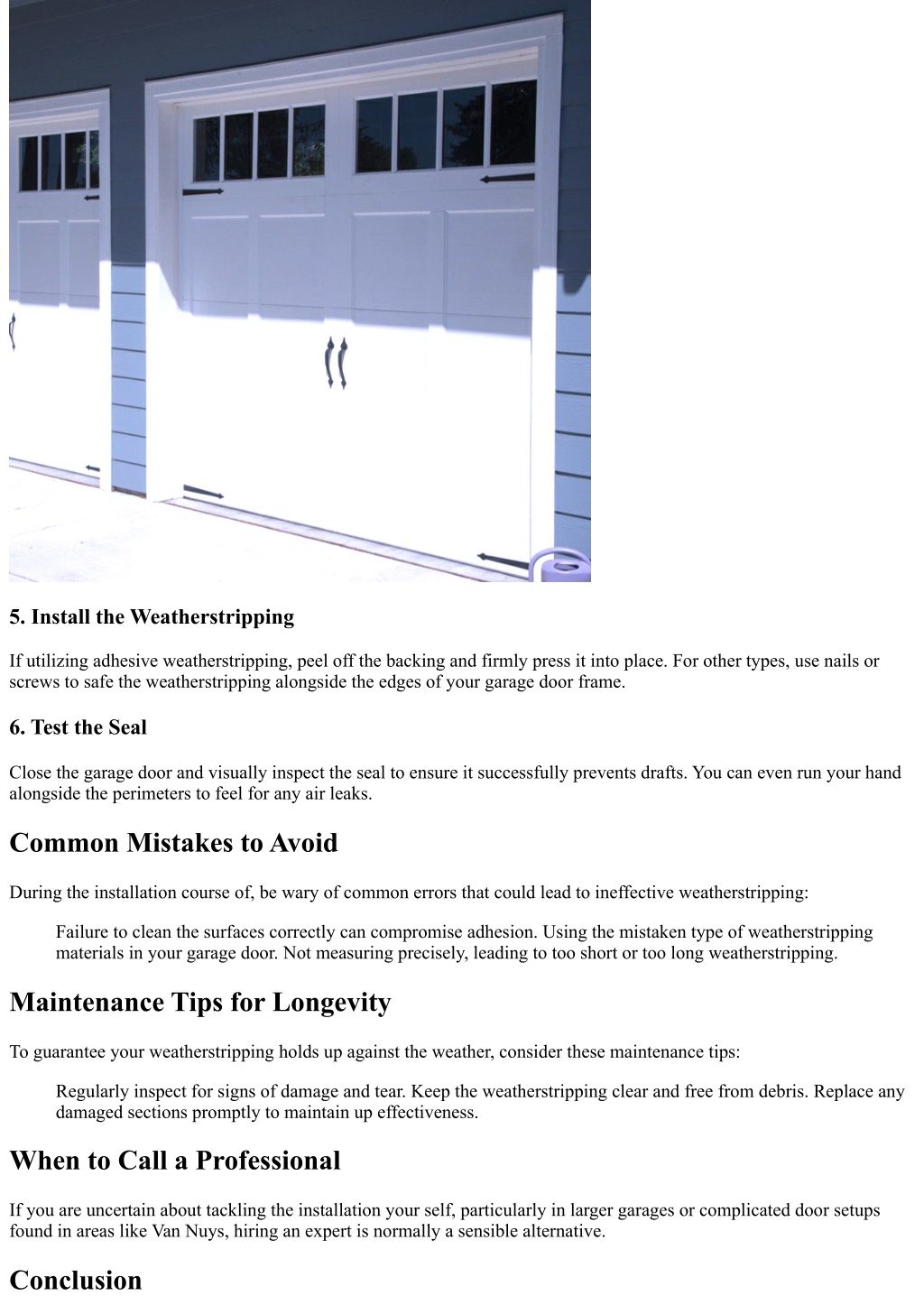 5. Install the Weatherstripping

If utilizing adhesive weatherstripping, peel off the backing and firmly press it into place. For other types, use nails or screws to safe the weatherstripping alongside the edges of your garage door frame.

6. Test the Seal

Close the garage door and visually inspect the seal to ensure it successfully prevents drafts. You can even run your hand alongside the perimeters to feel for any air leaks.

Common Mistakes to Avoid

During the installation course of, be wary of common errors that could lead to ineffective weatherstripping:

Failure to clean the surfaces correctly can compromise adhesion. Using the mistaken type of weatherstripping materials in your garage door. Not measuring precisely, leading to too short or too long weatherstripping.

Maintenance Tips for Longevity

To guarantee your weatherstripping holds up against the weather, consider these maintenance tips:

Regularly inspect for signs of damage and tear. Keep the weatherstripping clear and free from debris. Replace any damaged sections promptly to maintain up effectiveness.

When to Call a Professional

If you are uncertain about tackling the installation your self, particularly in larger garages or complicated door setups found in areas like Van Nuys, hiring an expert is normally a sensible alternative.

Conclusion